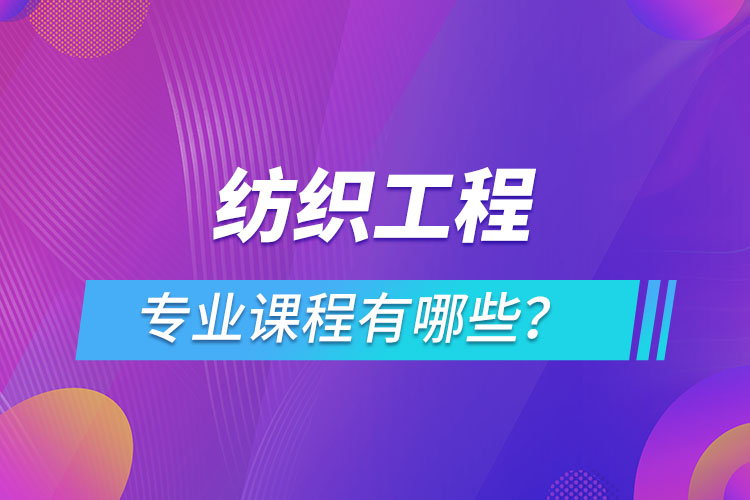 纺织工程

专业课程有哪些？